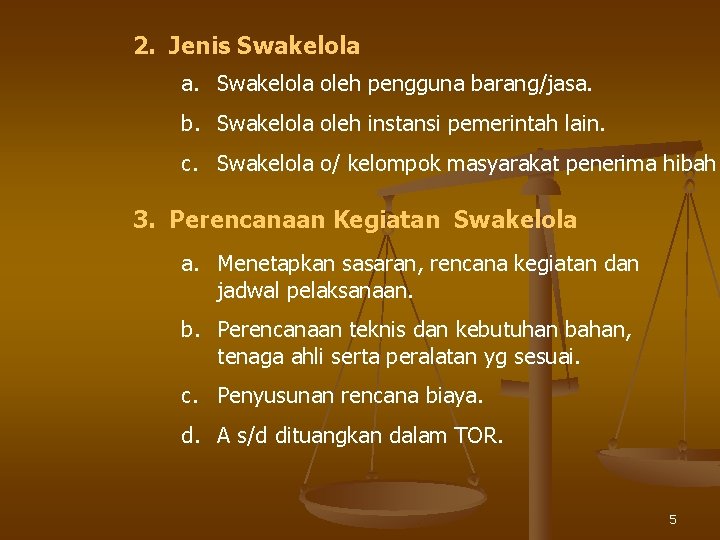 2. Jenis Swakelola

a. Swakelola oleh pengguna barang/jasa.

b. Swakelola oleh instansi pemerintah lain.

c. Swakelola o/ kelompok masyarakat penerima hibah

3. Perencanaan Kegiatan Swakelola

a. Menetapkan sasaran, rencana kegiatan dan jadwal pelaksanaan.

b. Perencanaan teknis dan kebutuhan bahan, tenaga ahli serta peralatan yg sesuai.

c. Penyusunan rencana biaya.

d. A s/d dituangkan dalam TOR.

5